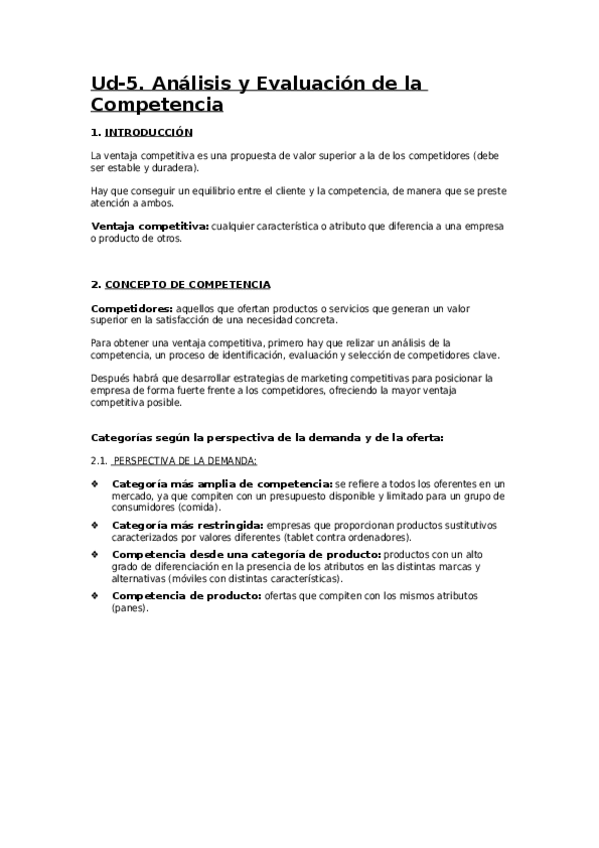 Ud-5. Análisis y Evaluación de la Competencia

1. INTRODUCCIÓN

La ventaja competitiva es una propuesta de valor superior a la de los competidores (debe ser estable y duradera).

Hay que conseguir un equilibrio entre el cliente y la competencia, de manera que se preste atención a ambos.

Ventaja competitiva: cualquier característica o atributo que diferencia a una empresa o producto de otros.

2. CONCEPTO DE COMPETENCIA

Competidores: aquellos que ofertan productos o servicios que generan un valor superior en la satisfacción de una necesidad concreta.

Para obtener una ventaja competitiva, primero hay que relizar un análisis de la competencia, un proceso de identificación, evaluación y selección de competidores clave.

Después habrá que desarrollar estrategias de marketing competitivas para posicionar la empresa de forma fuerte frente a los competidores, ofreciendo la mayor ventaja competitiva posible.

Categorías según la perspectiva de la demanda y de la oferta:

2.1. PERSPECTIVA DE LA DEMANDA:

❖ Categoría más amplia de competencia: se refiere a todos los oferentes en un mercado, ya que compiten con un presupuesto disponible y limitado para un grupo de consumidores (comida).

❖ Categoría más restringida: empresas que proporcionan productos sustitutivos caracterizados por valores diferentes (tablet contra ordenadores).

❖ Competencia desde una categoría de producto: productos con un alto grado de diferenciación en la presencia de los atributos en las distintas marcas y alternativas (móviles con distintas características).

❖ Competencia de producto: ofertas que compiten con los mismos atributos (panes).